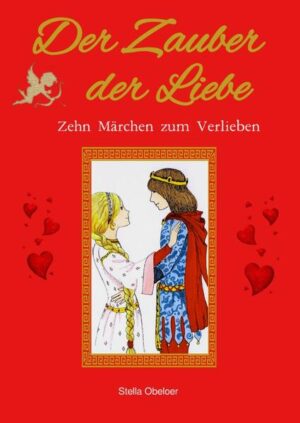 Der Zauber der Liebe

Zehn Märchen zum Verlieben

Stella Obeloer